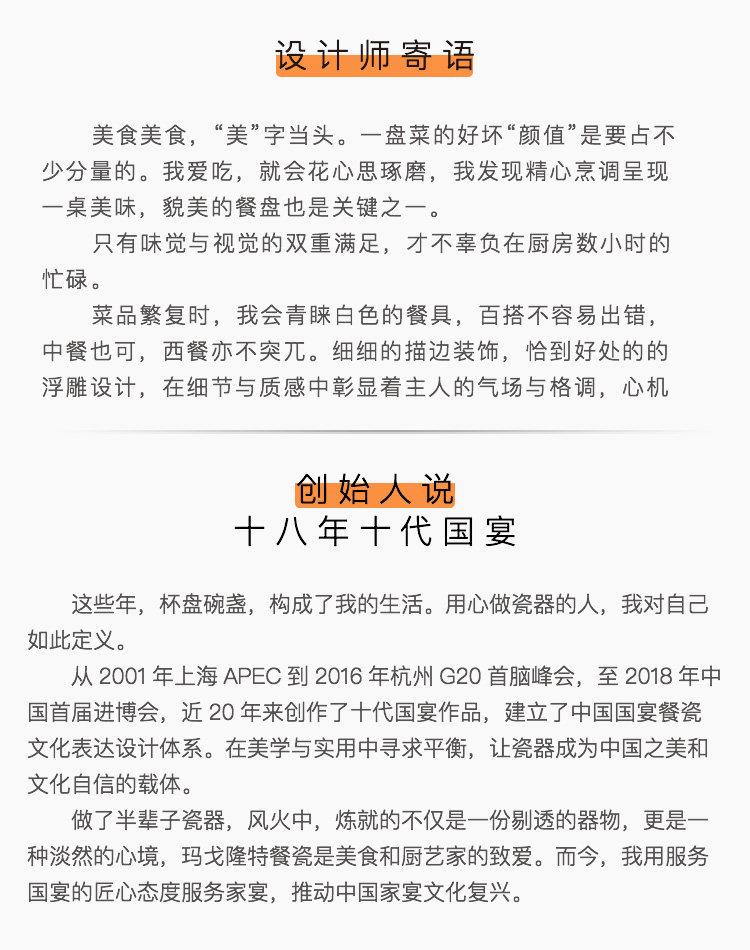 设计师寄语

美食美食，“美”字当头。一盘菜的好坏“颜值”是要占不少分量的。我爱吃，就会花心思琢磨，我发现精心烹调呈现一桌美味，貌美的餐盘也是关键之一。

只有味觉与视觉的双重满足，才不辜负在厨房数小时的忙碌。

菜品繁复时，我会青睐白色的餐具，百搭不容易出错，中餐也可，西餐亦不突兀。细细的描边装饰，恰到好处的的浮雕设计，在细节与质感中彰显着主人的气场与格调，心机

创始人说
十八年十代国宴

这些年，杯盘碗盏，构成了我的生活。用心做瓷器的人，我对自己如此定义。

从 2001 年上海 APEC 到 2016 年杭州 G20 首脑峰会，至 2018 年中国首届进博会，近 20 年来创作了十代国宴作品，建立了中国国宴餐瓷文化表达设计体系。在美学与实用中寻求平衡，让瓷器成为中国之美和文化自信的载体。

做了半辈子瓷器，风火中，炼就的不仅是一份剔透的器物，更是一种淡然的心境，玛戈隆特餐瓷是美食和厨艺家的致爱。而今，我用服务国宴的匠心态度服务家宴，推动中国家宴文化复兴。